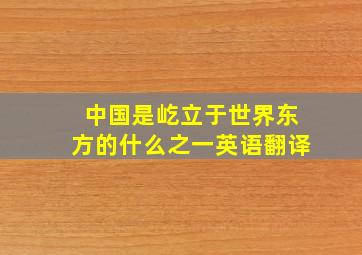 中国是屹立于世界东方的什么之一英语翻译